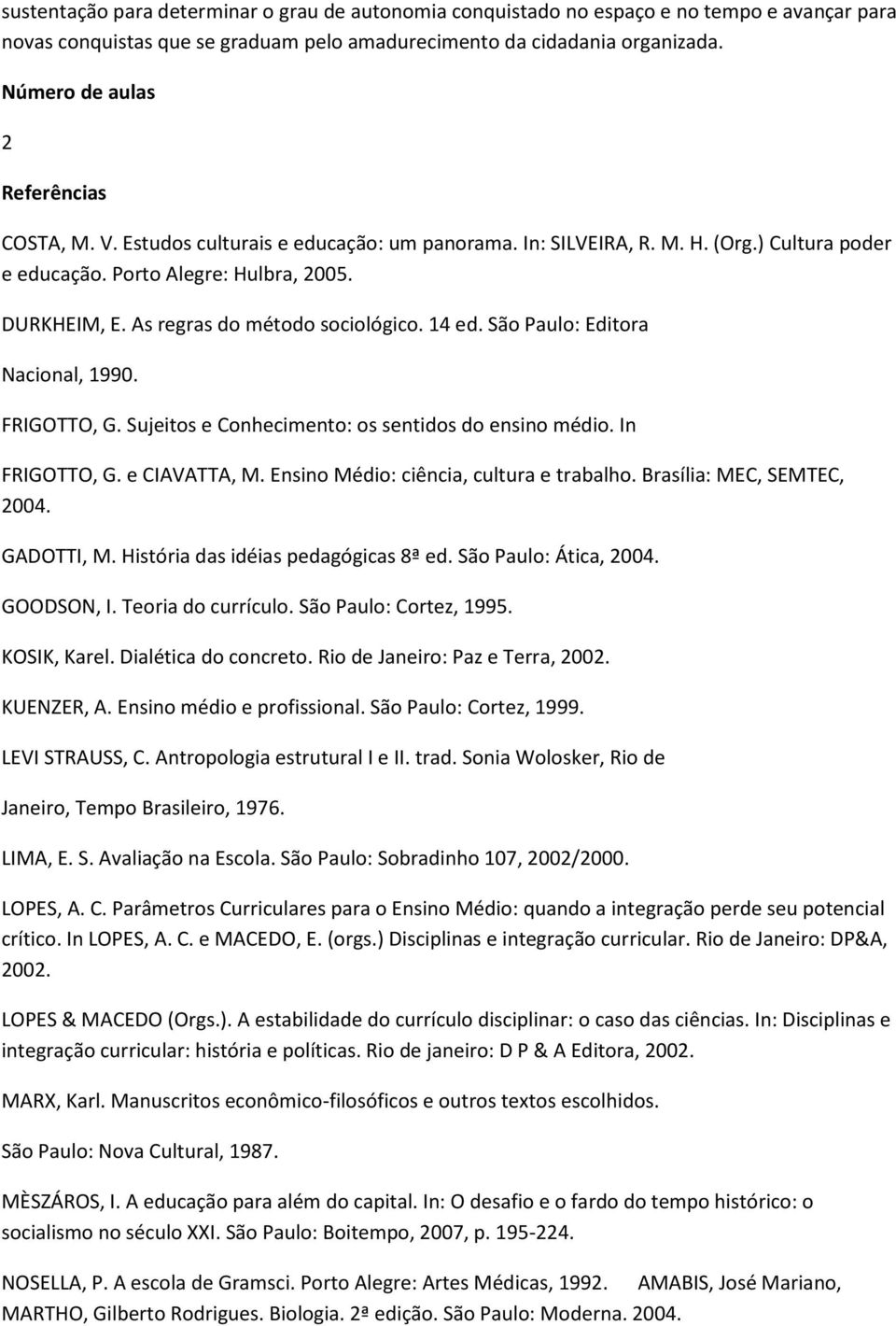 sustentação para determinar o grau de autonomia conquistado no espaço e no tempo e avançar para novas conquistas que se graduam pelo amadurecimento da cidadania organizada.

Número de aulas

2

Referências

COSTA, M. V. Estudos culturais e educação: um panorama. In: SILVEIRA, R. M. H. (Org.) Cultura poder e educação. Porto Alegre: Hulbra, 2005.

DURKHEIM, E. As regras do método sociológico. 14 ed. São Paulo: Editora

Nacional, 1990.

FRIGOTTO, G. Sujeitos e Conhecimento: os sentidos do ensino médio. In

FRIGOTTO, G. e CIAVATTA, M. Ensino Médio: ciência, cultura e trabalho. Brasília: MEC, SEMTEC, 2004.

GADOTTI, M. História das idéias pedagógicas 8ª ed. São Paulo: Ática, 2004.

GOODSON, I. Teoria do currículo. São Paulo: Cortez, 1995.

KOSIK, Karel. Dialética do concreto. Rio de Janeiro: Paz e Terra, 2002.

KUENZER, A. Ensino médio e profissional. São Paulo: Cortez, 1999.

LEVI STRAUSS, C. Antropologia estrutural I e II. trad. Sonia Wolosker, Rio de

Janeiro, Tempo Brasileiro, 1976.

LIMA, E. S. Avaliação na Escola. São Paulo: Sobradinho 107, 2002/2000.

LOPES, A. C. Parâmetros Curriculares para o Ensino Médio: quando a integração perde seu potencial crítico. In LOPES, A. C. e MACEDO, E. (orgs.) Disciplinas e integração curricular. Rio de Janeiro: DP&A, 2002.

LOPES & MACEDO (Orgs.). A estabilidade do currículo disciplinar: o caso das ciências. In: Disciplinas e integração curricular: história e políticas. Rio de janeiro: D P & A Editora, 2002.

MARX, Karl. Manuscritos econômico-filosóficos e outros textos escolhidos.

São Paulo: Nova Cultural, 1987.

MÈSZÁROS, I. A educação para além do capital. In: O desafio e o fardo do tempo histórico: o socialismo no século XXI. São Paulo: Boitempo, 2007, p. 195-224.

NOSELLA, P. A escola de Gramsci. Porto Alegre: Artes Médicas, 1992. AMABIS, José Mariano, MARTHO, Gilberto Rodrigues. Biologia. 2ª edição. São Paulo: Moderna. 2004.